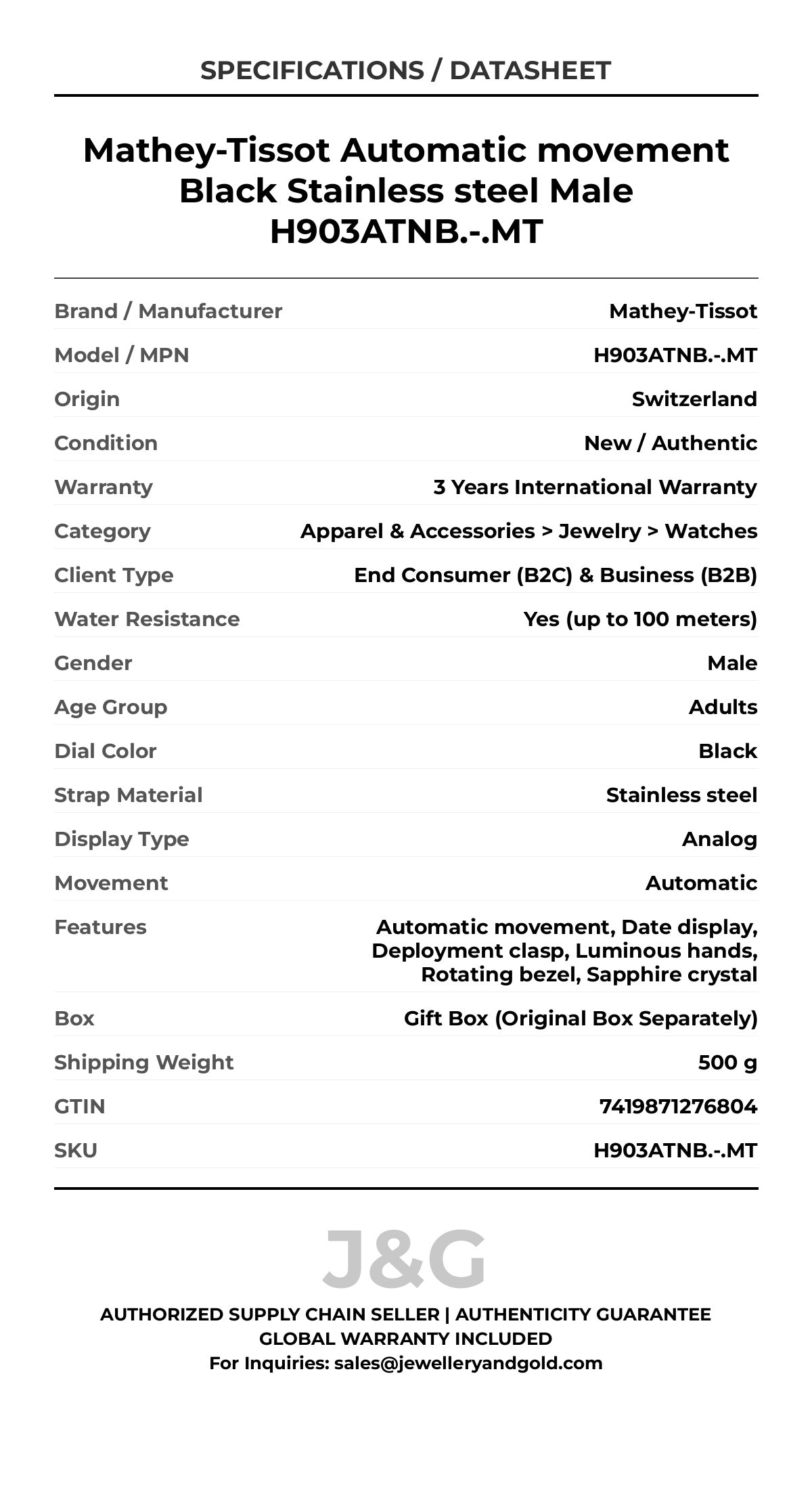 SPECIFICATIONS / DATASHEET

Mathey-Tissot Automatic movement Black Stainless steel Male H903ATNB.-.MT

| | |
|---|---|
| Brand / Manufacturer | Mathey-Tissot |
| Model / MPN | H903ATNB.-.MT |
| Origin | Switzerland |
| Condition | New / Authentic |
| Warranty | 3 Years International Warranty |
| Category | Apparel & Accessories > Jewelry > Watches |
| Client Type | End Consumer (B2C) & Business (B2B) |
| Water Resistance | Yes (up to 100 meters) |
| Gender | Male |
| Age Group | Adults |
| Dial Color | Black |
| Strap Material | Stainless steel |
| Display Type | Analog |
| Movement | Automatic |
| Features | Automatic movement, Date display, Deployment clasp, Luminous hands, Rotating bezel, Sapphire crystal |
| Box | Gift Box (Original Box Separately) |
| Shipping Weight | 500 g |
| GTIN | 7419871276804 |
| SKU | H903ATNB.-.MT |

J&G

AUTHORIZED SUPPLY CHAIN SELLER | AUTHENTICITY GUARANTEE
GLOBAL WARRANTY INCLUDED
For Inquiries: sales@jewelleryandgold.com